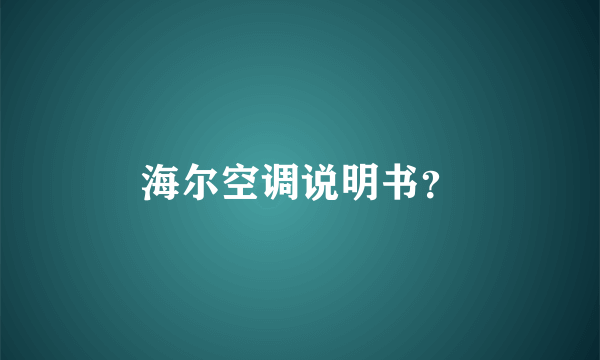 海尔空调说明书?